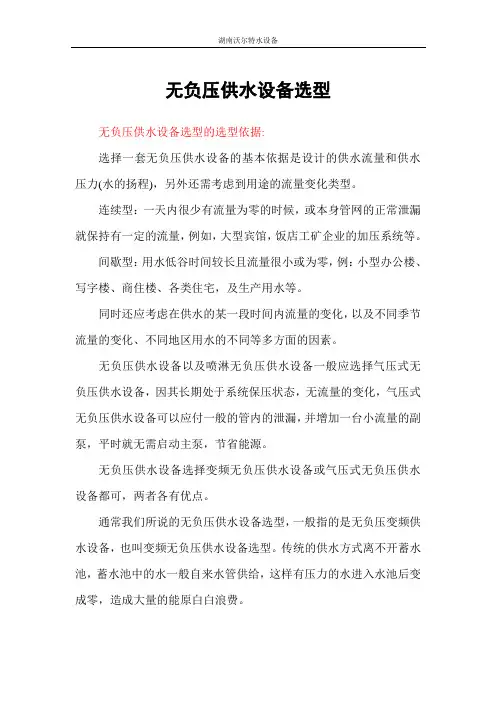 湖南沃尔特水设备

无负压供水设备选型

无负压供水设备选型的选型依据:

选择一套无负压供水设备的基本依据是设计的供水流量和供水压力(水的扬程)，另外还需考虑到用途的流量变化类型。

连续型：一天内很少有流量为零的时候，或本身管网的正常泄漏就保持有一定的流量，例如，大型宾馆，饭店工矿企业的加压系统等。

间歇型：用水低谷时间较长且流量很小或为零，例：小型办公楼、写字楼、商住楼、各类住宅，及生产用水等。

同时还应考虑在供水的某一段时间内流量的变化，以及不同季节流量的变化、不同地区用水的不同等多方面的因素。

无负压供水设备以及喷淋无负压供水设备一般应选择气压式无负压供水设备，因其长期处于系统保压状态，无流量的变化，气压式无负压供水设备可以应付一般的管内的泄漏，并增加一台小流量的副泵，平时就无需启动主泵，节省能源。

无负压供水设备选择变频无负压供水设备或气压式无负压供水设备都可，两者各有优点。

通常我们所说的无负压供水设备选型，一般指的是无负压变频供水设备，也叫变频无负压供水设备选型。传统的供水方式离不开蓄水池，蓄水池中的水一般自来水管供给，这样有压力的水进入水池后变成零，造成大量的能原白白浪费。